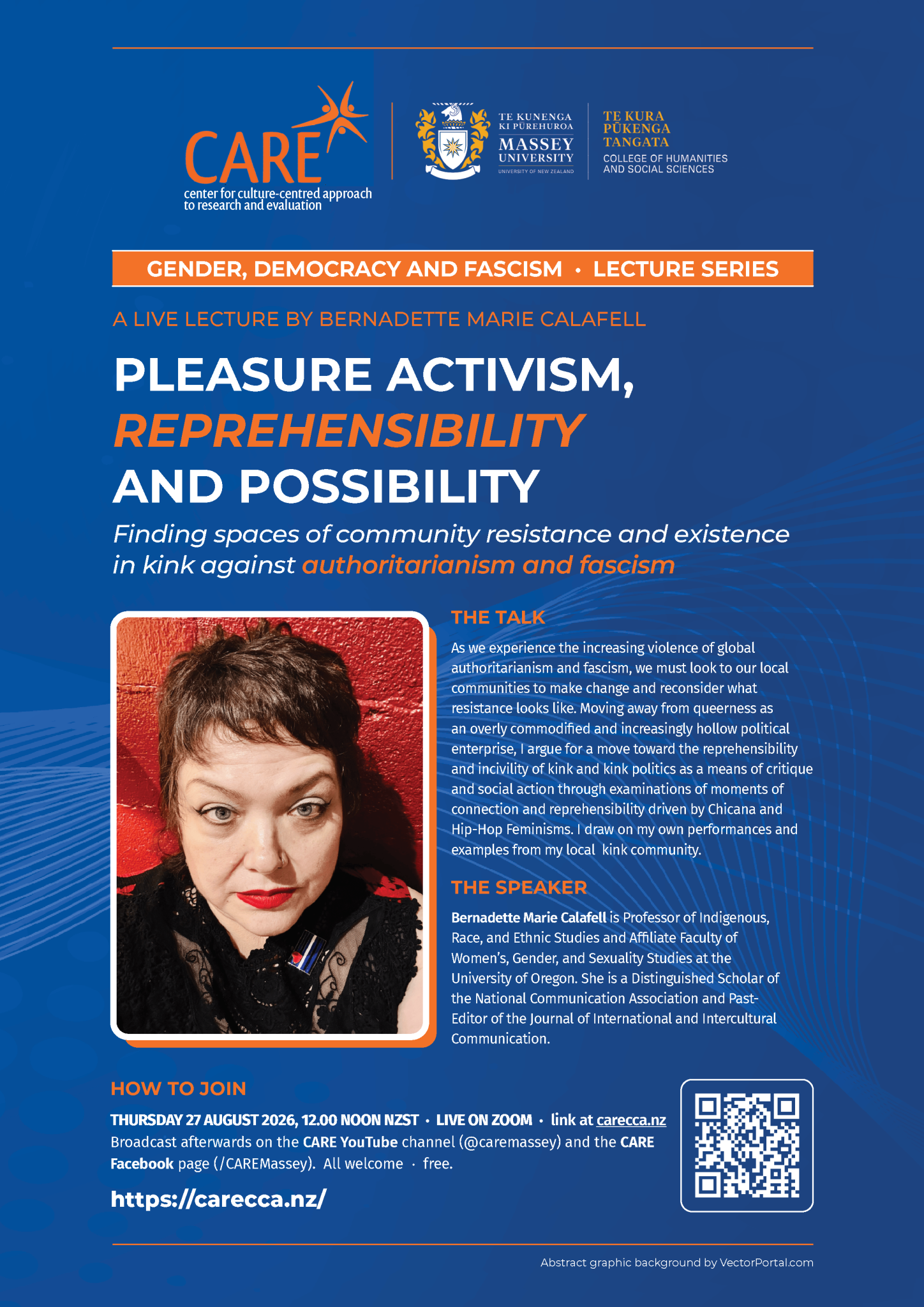 CARE
center for culture-centred approach to research and evaluation

TE KUNENGA KI PŪREHUROA
MASSEY UNIVERSITY
UNIVERSITY OF NEW ZEALAND

TE KURA PŪKENGA TANGATA
COLLEGE OF HUMANITIES AND SOCIAL SCIENCES

GENDER, DEMOCRACY AND FASCISM • LECTURE SERIES

A LIVE LECTURE BY BERNADETTE MARIE CALAFELL

PLEASURE ACTIVISM, REPREHENSIBILITY AND POSSIBILITY

Finding spaces of community resistance and existence in kink against authoritarianism and fascism

THE TALK

As we experience the increasing violence of global authoritarianism and fascism, we must look to our local communities to make change and reconsider what resistance looks like. Moving away from queerness as an overly commodified and increasingly hollow political enterprise, I argue for a move toward the reprehensibility and incivility of kink and kink politics as a means of critique and social action through examinations of moments of connection and reprehensibility driven by Chicana and Hip-Hop Feminisms. I draw on my own performances and examples from my local kink community.

THE SPEAKER

Bernadette Marie Calafell is Professor of Indigenous, Race, and Ethnic Studies and Affiliate Faculty of Women's, Gender, and Sexuality Studies at the University of Oregon. She is a Distinguished Scholar of the National Communication Association and Past-Editor of the Journal of International and Intercultural Communication.

HOW TO JOIN

THURSDAY 27 AUGUST 2026, 12.00 NOON NZST • LIVE ON ZOOM • link at carecca.nz
Broadcast afterwards on the CARE YouTube channel (@caremassey) and the CARE Facebook page (/CAREMassey). All welcome • free.

https://carecca.nz/

Abstract graphic background by VectorPortal.com